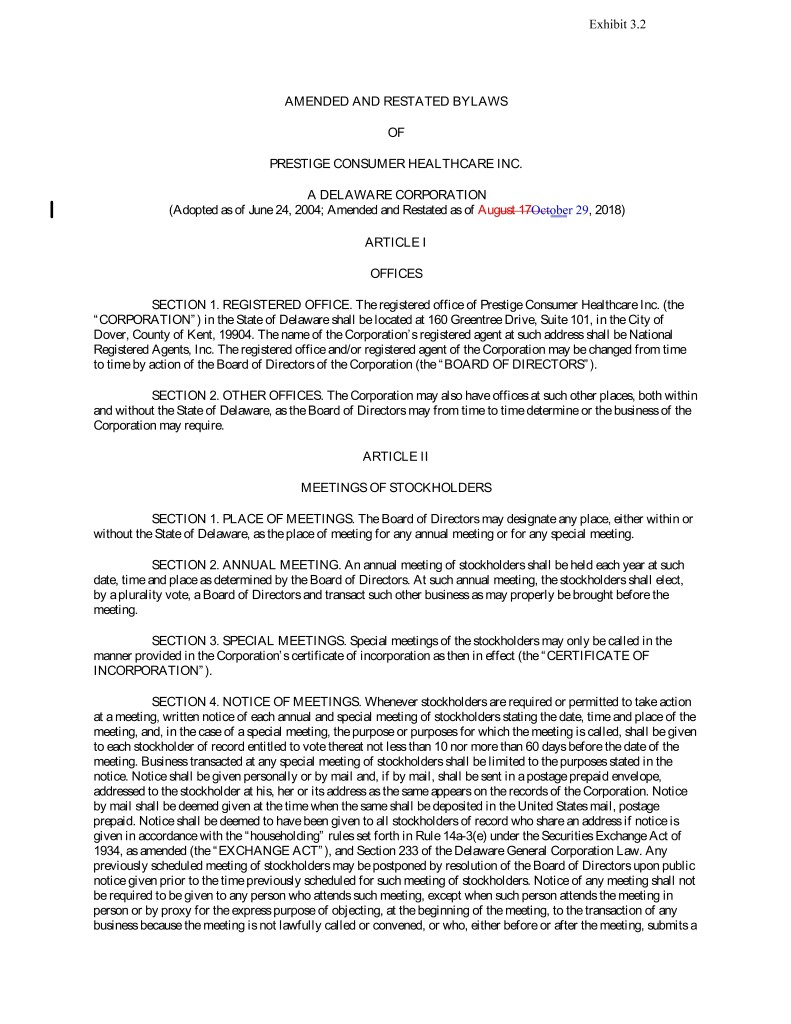 Exhibit 3.2

AMENDED AND RESTATED BYLAWS

OF

PRESTIGE CONSUMER HEALTHCARE INC.

A DELAWARE CORPORATION
(Adopted as of June 24, 2004; Amended and Restated as of August 17October 29, 2018)

ARTICLE I

OFFICES

SECTION 1. REGISTERED OFFICE. The registered office of Prestige Consumer Healthcare Inc. (the "CORPORATION") in the State of Delaware shall be located at 160 Greentree Drive, Suite 101, in the City of Dover, County of Kent, 19904. The name of the Corporation's registered agent at such address shall be National Registered Agents, Inc. The registered office and/or registered agent of the Corporation may be changed from time to time by action of the Board of Directors of the Corporation (the "BOARD OF DIRECTORS").

SECTION 2. OTHER OFFICES. The Corporation may also have offices at such other places, both within and without the State of Delaware, as the Board of Directors may from time to time determine or the business of the Corporation may require.

ARTICLE II

MEETINGS OF STOCKHOLDERS

SECTION 1. PLACE OF MEETINGS. The Board of Directors may designate any place, either within or without the State of Delaware, as the place of meeting for any annual meeting or for any special meeting.

SECTION 2. ANNUAL MEETING. An annual meeting of stockholders shall be held each year at such date, time and place as determined by the Board of Directors. At such annual meeting, the stockholders shall elect, by a plurality vote, a Board of Directors and transact such other business as may properly be brought before the meeting.

SECTION 3. SPECIAL MEETINGS. Special meetings of the stockholders may only be called in the manner provided in the Corporation's certificate of incorporation as then in effect (the "CERTIFICATE OF INCORPORATION").

SECTION 4. NOTICE OF MEETINGS. Whenever stockholders are required or permitted to take action at a meeting, written notice of each annual and special meeting of stockholders stating the date, time and place of the meeting, and, in the case of a special meeting, the purpose or purposes for which the meeting is called, shall be given to each stockholder of record entitled to vote thereat not less than 10 nor more than 60 days before the date of the meeting. Business transacted at any special meeting of stockholders shall be limited to the purposes stated in the notice. Notice shall be given personally or by mail and, if by mail, shall be sent in a postage prepaid envelope, addressed to the stockholder at his, her or its address as the same appears on the records of the Corporation. Notice by mail shall be deemed given at the time when the same shall be deposited in the United States mail, postage prepaid. Notice shall be deemed to have been given to all stockholders of record who share an address if notice is given in accordance with the "householding" rules set forth in Rule 14a-3(e) under the Securities Exchange Act of 1934, as amended (the "EXCHANGE ACT"), and Section 233 of the Delaware General Corporation Law. Any previously scheduled meeting of stockholders may be postponed by resolution of the Board of Directors upon public notice given prior to the time previously scheduled for such meeting of stockholders. Notice of any meeting shall not be required to be given to any person who attends such meeting, except when such person attends the meeting in person or by proxy for the express purpose of objecting, at the beginning of the meeting, to the transaction of any business because the meeting is not lawfully called or convened, or who, either before or after the meeting, submits a